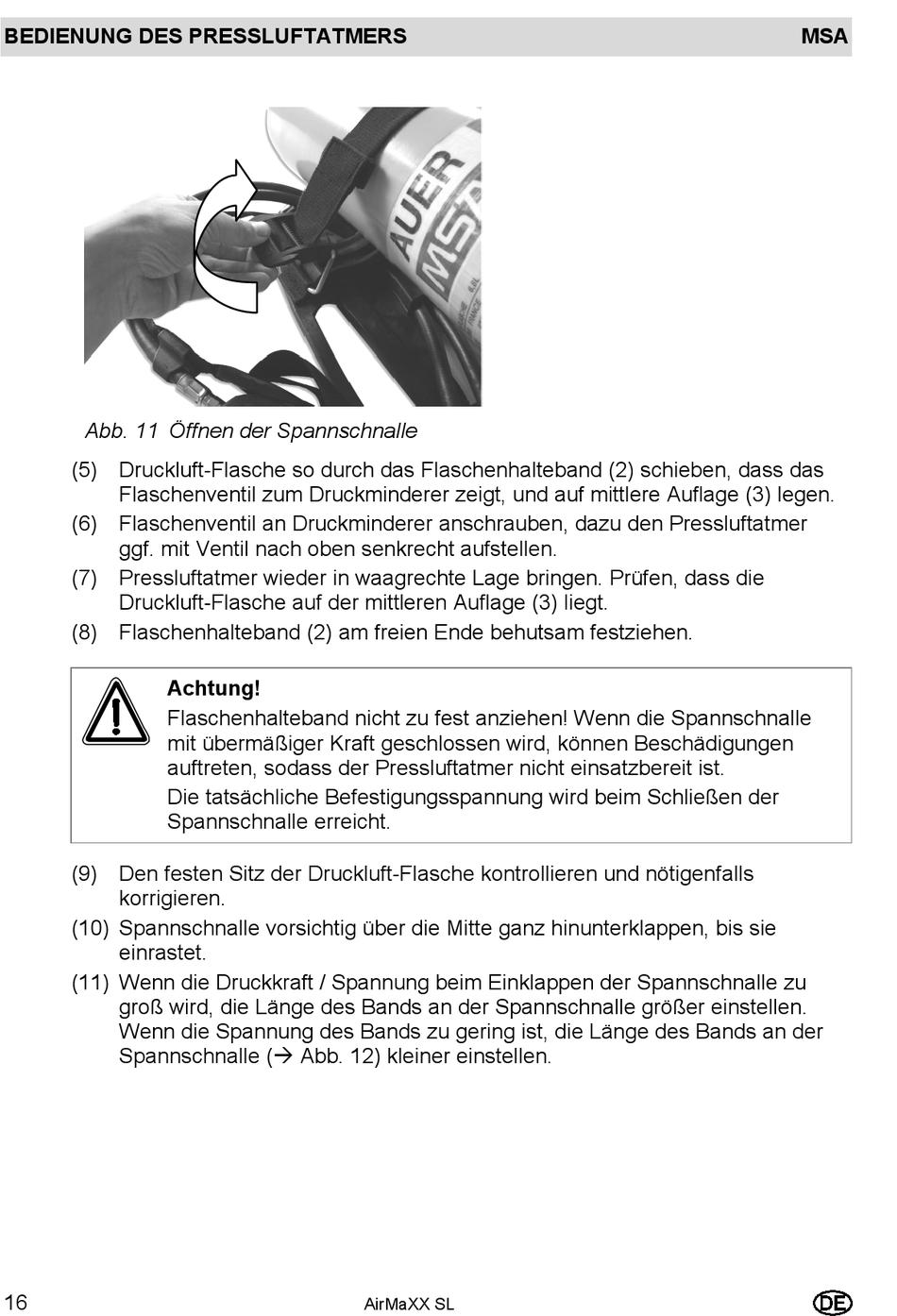 BEDIENUNG DES PRESSLUFTATMERS MSA

AUER MSA

Abb. 11 Öffnen der Spannschnalle

(5) Druckluft-Flasche so durch das Flaschenhalteband (2) schieben, dass das Flaschenventil zum Druckminderer zeigt, und auf mittlere Auflage (3) legen.

(6) Flaschenventil an Druckminderer anschrauben, dazu den Pressluftatmer ggf. mit Ventil nach oben senkrecht aufstellen.

(7) Pressluftatmer wieder in waagrechte Lage bringen. Prüfen, dass die Druckluft-Flasche auf der mittleren Auflage (3) liegt.

(8) Flaschenhalteband (2) am freien Ende behutsam festziehen.

Achtung!

Flaschenhalteband nicht zu fest anziehen! Wenn die Spannschnalle mit übermäßiger Kraft geschlossen wird, können Beschädigungen auftreten, sodass der Pressluftatmer nicht einsatzbereit ist.

Die tatsächliche Befestigungsspannung wird beim Schließen der Spannschnalle erreicht.

(9) Den festen Sitz der Druckluft-Flasche kontrollieren und nötigenfalls korrigieren.

(10) Spannschnalle vorsichtig über die Mitte ganz hinunterklappen, bis sie einrastet.

(11) Wenn die Druckkraft / Spannung beim Einklappen der Spannschnalle zu groß wird, die Länge des Bands an der Spannschnalle größer einstellen. Wenn die Spannung des Bands zu gering ist, die Länge des Bands an der Spannschnalle (→ Abb. 12) kleiner einstellen.

16 AirMaXX SL DE